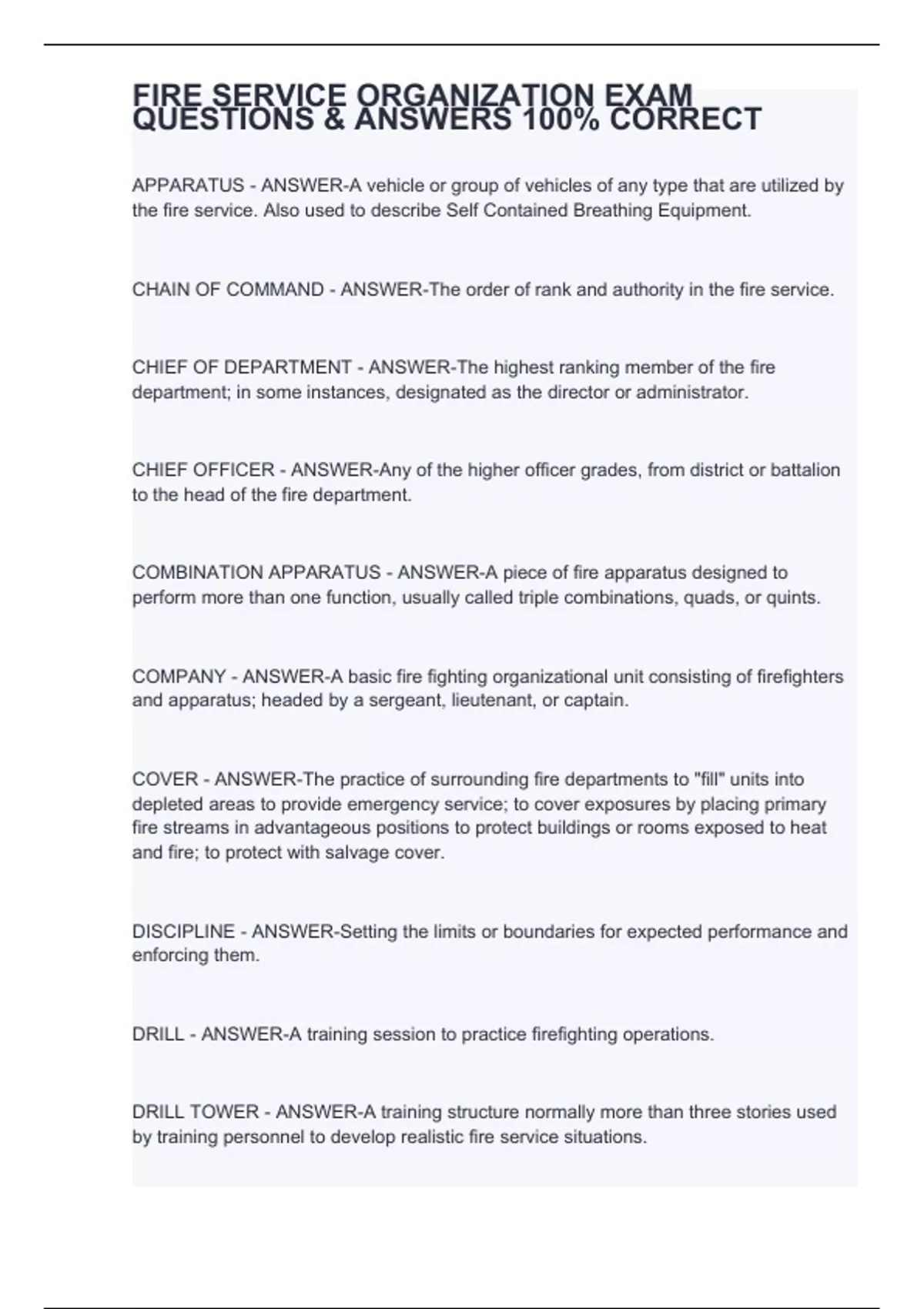 FIRE SERVICE ORGANIZATION EXAM QUESTIONS & ANSWERS 100% CORRECT

APPARATUS - ANSWER-A vehicle or group of vehicles of any type that are utilized by the fire service. Also used to describe Self Contained Breathing Equipment.

CHAIN OF COMMAND - ANSWER-The order of rank and authority in the fire service.

CHIEF OF DEPARTMENT - ANSWER-The highest ranking member of the fire department; in some instances, designated as the director or administrator.

CHIEF OFFICER - ANSWER-Any of the higher officer grades, from district or battalion to the head of the fire department.

COMBINATION APPARATUS - ANSWER-A piece of fire apparatus designed to perform more than one function, usually called triple combinations, quads, or quints.

COMPANY - ANSWER-A basic fire fighting organizational unit consisting of firefighters and apparatus; headed by a sergeant, lieutenant, or captain.

COVER - ANSWER-The practice of surrounding fire departments to "fill" units into depleted areas to provide emergency service; to cover exposures by placing primary fire streams in advantageous positions to protect buildings or rooms exposed to heat and fire; to protect with salvage cover.

DISCIPLINE - ANSWER-Setting the limits or boundaries for expected performance and enforcing them.

DRILL - ANSWER-A training session to practice firefighting operations.

DRILL TOWER - ANSWER-A training structure normally more than three stories used by training personnel to develop realistic fire service situations.